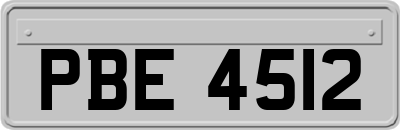 PBE 4512